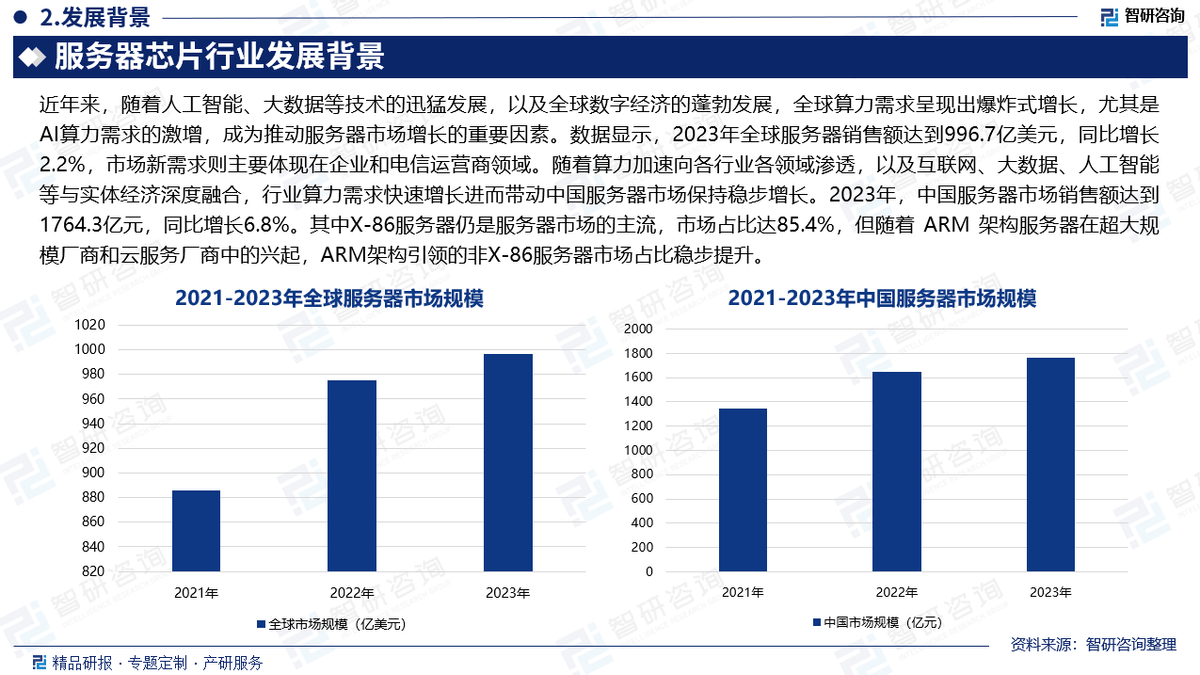 2.发展背景

智研咨询

服务器芯片行业发展背景

近年来，随着人工智能、大数据等技术的迅猛发展，以及全球数字经济的蓬勃发展，全球算力需求呈现出爆炸式增长，尤其是AI算力需求的激增，成为推动服务器市场增长的重要因素。数据显示，2023年全球服务器销售额达到996.7亿美元，同比增长2.2%，市场新需求则主要体现在企业和电信运营商领域。随着算力加速向各行业各领域渗透，以及互联网、大数据、人工智能等与实体经济深度融合，行业算力需求快速增长进而带动中国服务器市场保持稳步增长。2023年，中国服务器市场销售额达到1764.3亿元，同比增长6.8%。其中X-86服务器仍是服务器市场的主流，市场占比达85.4%，但随着 ARM 架构服务器在超大规模厂商和云服务厂商中的兴起，ARM架构引领的非X-86服务器市场占比稳步提升。

2021-2023年全球服务器市场规模

1020
1000
980
960
940
920
900
880
860
840
820

2021年 2022年 2023年

全球市场规模（亿美元）

2021-2023年中国服务器市场规模

2000
1800
1600
1400
1200
1000
800
600
400
200
0

2021年 2022年 2023年

中国市场规模（亿元）

资料来源：智研咨询整理

精品研报 · 专题定制 · 产研服务